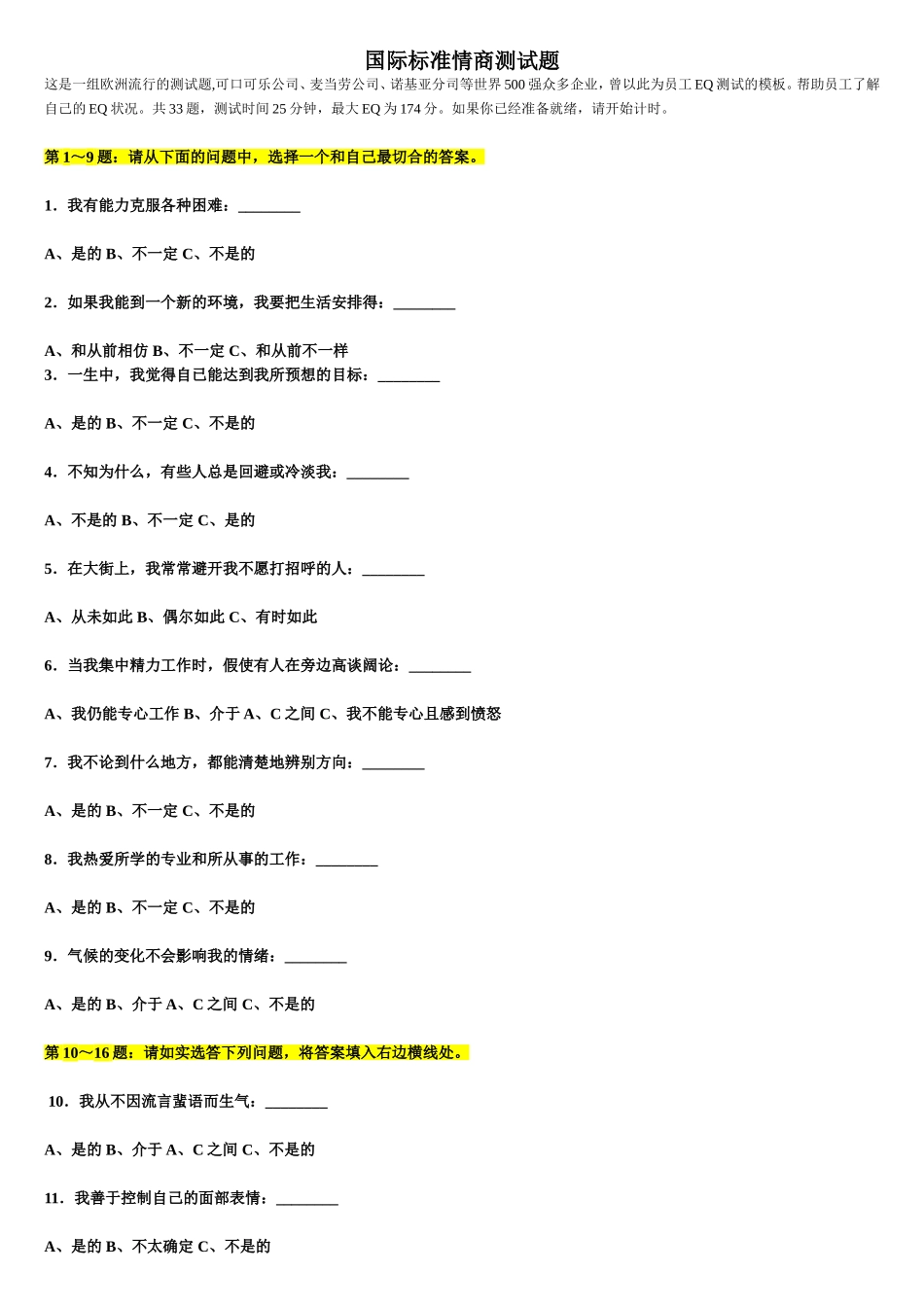 国际标准情商测试题

这是一组欧洲流行的测试题,可口可乐公司、麦当劳公司、诺基亚分司等世界 500 强众多企业，曾以此为员工 EQ 测试的模板。帮助员工了解自己的 EQ 状况。共 33 题，测试时间 25 分钟，最大 EQ 为 174 分。如果你已经准备就绪，请开始计时。

第 1～9 题：请从下面的问题中，选择一个和自己最切合的答案。

1．我有能力克服各种困难：________

A、是的 B、不一定 C、不是的

2．如果我能到一个新的环境，我要把生活安排得：________

A、和从前相仿 B、不一定 C、和从前不一样

3．一生中，我觉得自己能达到我所预想的目标：________

A、是的 B、不一定 C、不是的

4．不知为什么，有些人总是回避或冷淡我：________

A、不是的 B、不一定 C、是的

5．在大街上，我常常避开我不愿打招呼的人：________

A、从未如此 B、偶尔如此 C、有时如此

6．当我集中精力工作时，假使有人在旁边高谈阔论：________

A、我仍能专心工作 B、介于 A、C 之间 C、我不能专心且感到愤怒

7．我不论到什么地方，都能清楚地辨别方向：________

A、是的 B、不一定 C、不是的

8．我热爱所学的专业和所从事的工作：________

A、是的 B、不一定 C、不是的

9．气候的变化不会影响我的情绪：________

A、是的 B、介于 A、C 之间 C、不是的

第 10～16 题：请如实选答下列问题，将答案填入右边横线处。

10．我从不因流言蜚语而生气：________

A、是的 B、介于 A、C 之间 C、不是的

11．我善于控制自己的面部表情：________

A、是的 B、不太确定 C、不是的